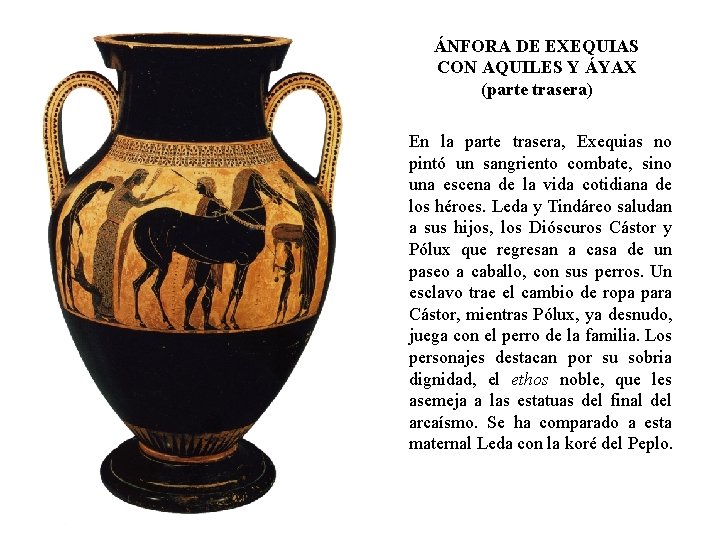 ÁNFORA DE EXEQUIAS
CON AQUILES Y ÁYAX
(parte trasera)

En la parte trasera, Exequias no pintó un sangriento combate, sino una escena de la vida cotidiana de los héroes. Leda y Tindáreo saludan a sus hijos, los Dióscuros Cástor y Pólux que regresan a casa de un paseo a caballo, con sus perros. Un esclavo trae el cambio de ropa para Cástor, mientras Pólux, ya desnudo, juega con el perro de la familia. Los personajes destacan por su sobria dignidad, el ethos noble, que les asemeja a las estatuas del final del arcaísmo. Se ha comparado a esta maternal Leda con la koré del Peplo.